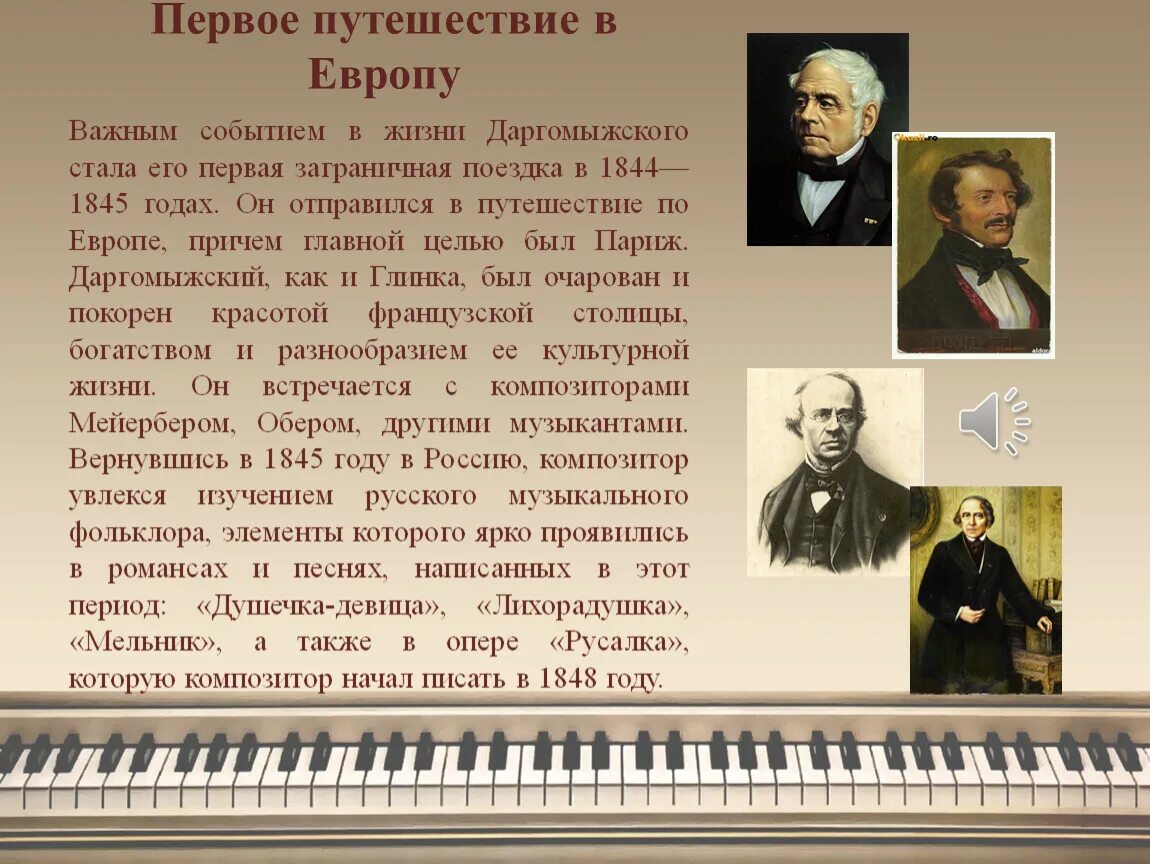 Первое путешествие в Европу

Важным событием в жизни Даргомыжского стала его первая заграничная поездка в 1844—1845 годах. Он отправился в путешествие по Европе, причем главной целью был Париж. Даргомыжский, как и Глинка, был очарован и покорен красотой французской столицы, богатством и разнообразием ее культурной жизни. Он встречается с композиторами Мейербером, Обером, другими музыкантами. Вернувшись в 1845 году в Россию, композитор увлекся изучением русского музыкального фольклора, элементы которого ярко проявились в романсах и песнях, написанных в этот период: «Душечка-девица», «Лихорадушка», «Мельник», а также в опере «Русалка», которую композитор начал писать в 1848 году.